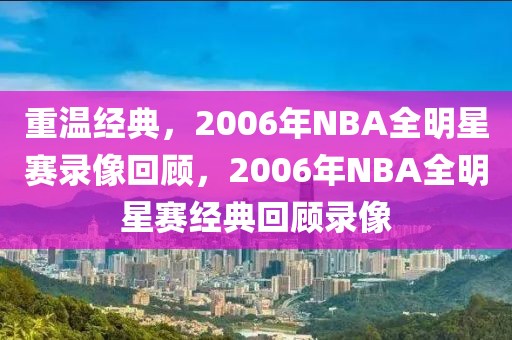 重温经典，2006年NBA全明星赛录像回顾，2006年NBA全明星赛经典回顾录像